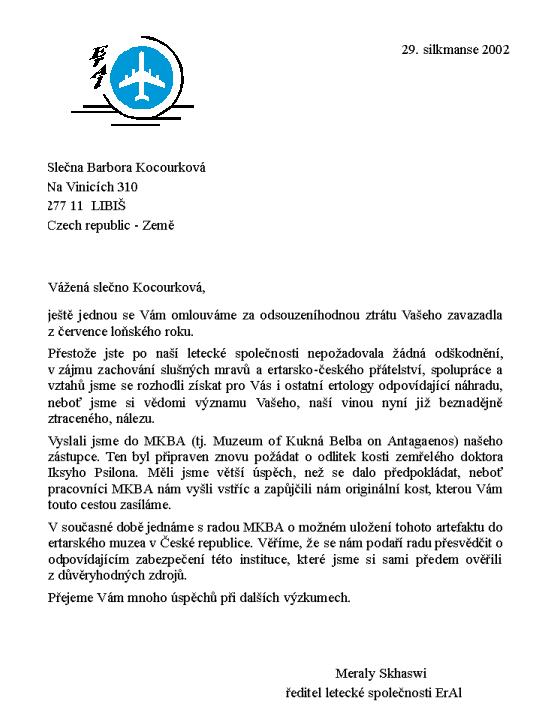 29. silkmanse 2002

Slečna Barbora Kocourková
Na Vinicích 310
277 11 LIBIŠ
Czech republic - Země

Vážená slečno Kocourková,

ještě jednou se Vám omlouváme za odsouzeníhodnou ztrátu Vašeho zavazadla z července loňského roku.

Přestože jste po naší letecké společnosti nepožadovala žádná odškodnění, v zájmu zachování slušných mravů a ertarsko-českého přátelství, spolupráce a vztahů jsme se rozhodli získat pro Vás i ostatní ertology odpovídající náhradu, neboť jsme si vědomi významu Vašeho, naší vinou nyní již beznadějně ztraceného, nálezu.

Vyslali jsme do MKBA (tj. Muzeum of Kukná Belba on Antagaenos) našeho zástupce. Ten byl připraven znovu požádat o odlitek kosti zemřelého doktora Iksyho Psilona. Měli jsme větší úspěch, než se dalo předpokládat, neboť pracovníci MKBA nám vyšli vstříc a zapůjčili nám originální kost, kterou Vám touto cestou zasíláme.

V současné době jednáme s radou MKBA o možném uložení tohoto artefaktu do ertarského muzea v České republice. Věříme, že se nám podaří radu přesvědčit o odpovídajícím zabezpečení této instituce, které jsme si sami předem ověřili z důvěryhodných zdrojů.

Přejeme Vám mnoho úspěchů při dalších výzkumech.

Meraly Skhaswi
ředitel letecké společnosti ErAl